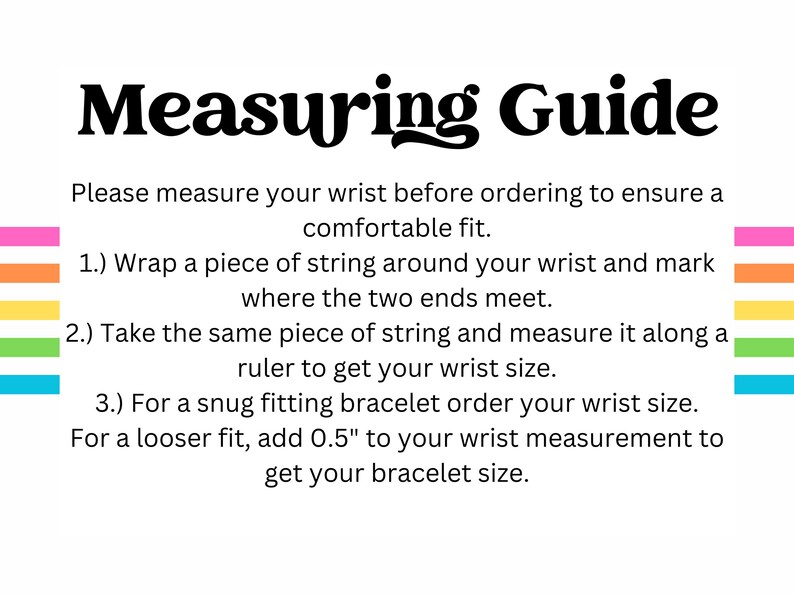 Measuring Guide

Please measure your wrist before ordering to ensure a comfortable fit.

1.) Wrap a piece of string around your wrist and mark where the two ends meet.

2.) Take the same piece of string and measure it along a ruler to get your wrist size.

3.) For a snug fitting bracelet order your wrist size. For a looser fit, add 0.5" to your wrist measurement to get your bracelet size.